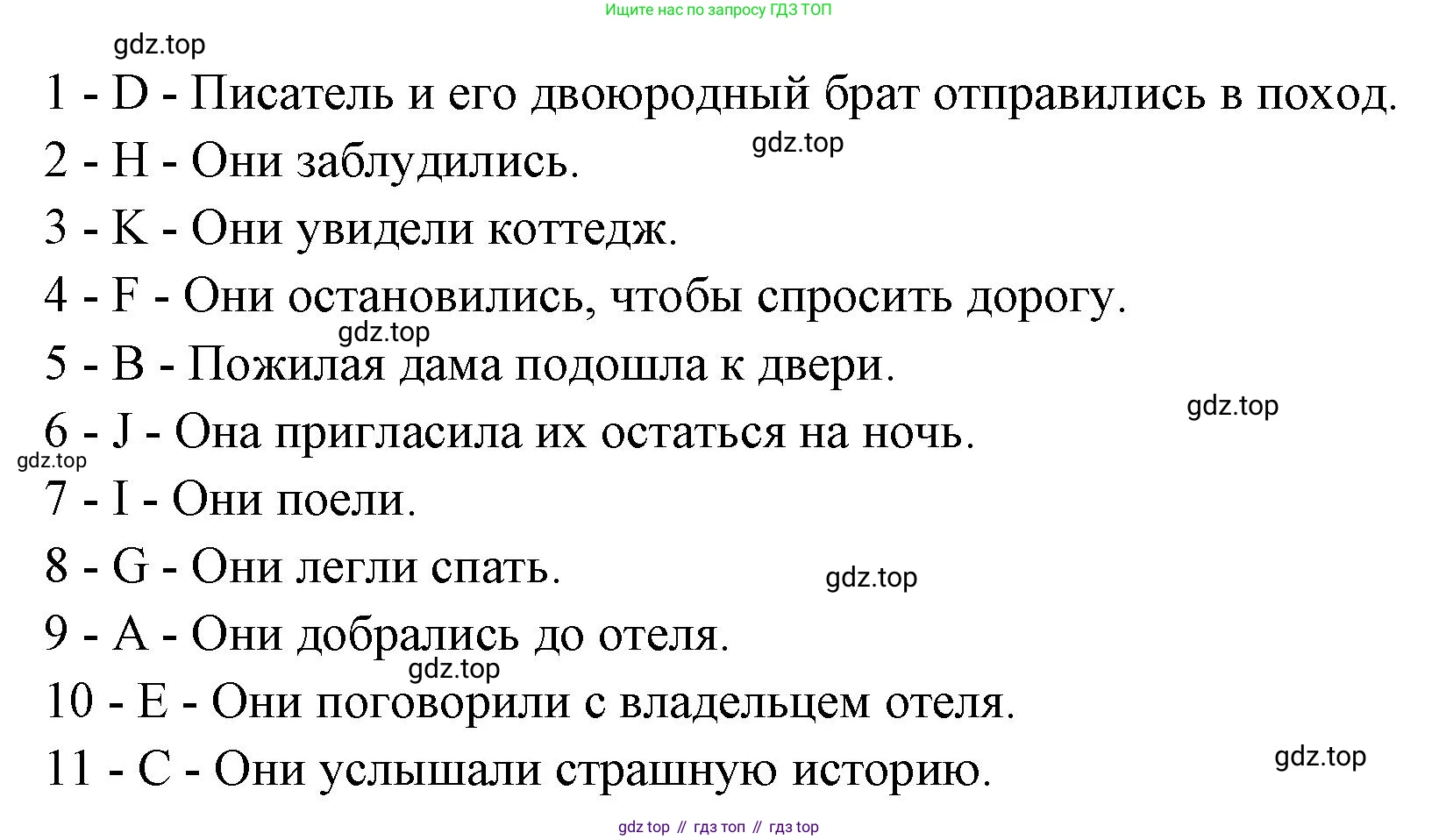 Ищите нас по запросу ГДЗ ТОП

1 - D - Писатель и его двоюродный брат отправились в поход.

2 - H - Они заблудились.

3 - K - Они увидели коттедж.

4 - F - Они остановились, чтобы спросить дорогу.

5 - B - Пожилая дама подошла к двери.

6 - J - Она пригласила их остаться на ночь.

7 - I - Они поели.

8 - G - Они легли спать.

9 - A - Они добрались до отеля.

10 - E - Они поговорили с владельцем отеля.

11 - C - Они услышали страшную историю.

gdz top // гдз топ // гдз top

gdz.top